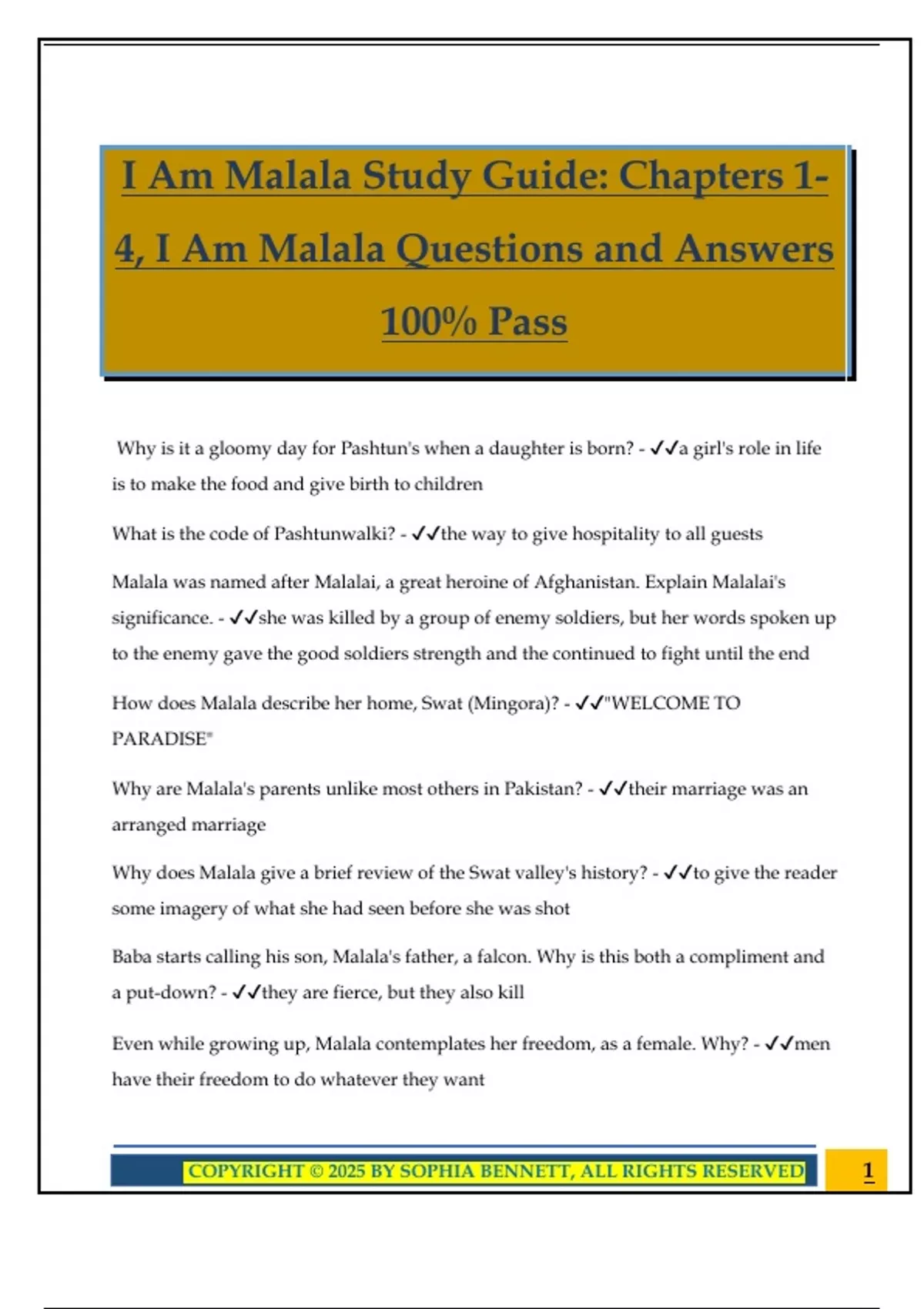 I Am Malala Study Guide: Chapters 1-4, I Am Malala Questions and Answers 100% Pass

Why is it a gloomy day for Pashtun's when a daughter is born? - ✓✓a girl's role in life is to make the food and give birth to children

What is the code of Pashtunwalki? - ✓✓the way to give hospitality to all guests

Malala was named after Malalai, a great heroine of Afghanistan. Explain Malalai's significance. - ✓✓she was killed by a group of enemy soldiers, but her words spoken up to the enemy gave the good soldiers strength and the continued to fight until the end

How does Malala describe her home, Swat (Mingora)? - ✓✓"WELCOME TO PARADISE"

Why are Malala's parents unlike most others in Pakistan? - ✓✓their marriage was an arranged marriage

Why does Malala give a brief review of the Swat valley's history? - ✓✓to give the reader some imagery of what she had seen before she was shot

Baba starts calling his son, Malala's father, a falcon. Why is this both a compliment and a put-down? - ✓✓they are fierce, but they also kill

Even while growing up, Malala contemplates her freedom, as a female. Why? - ✓✓men have their freedom to do whatever they want

COPYRIGHT © 2025 BY SOPHIA BENNETT, ALL RIGHTS RESERVED

1